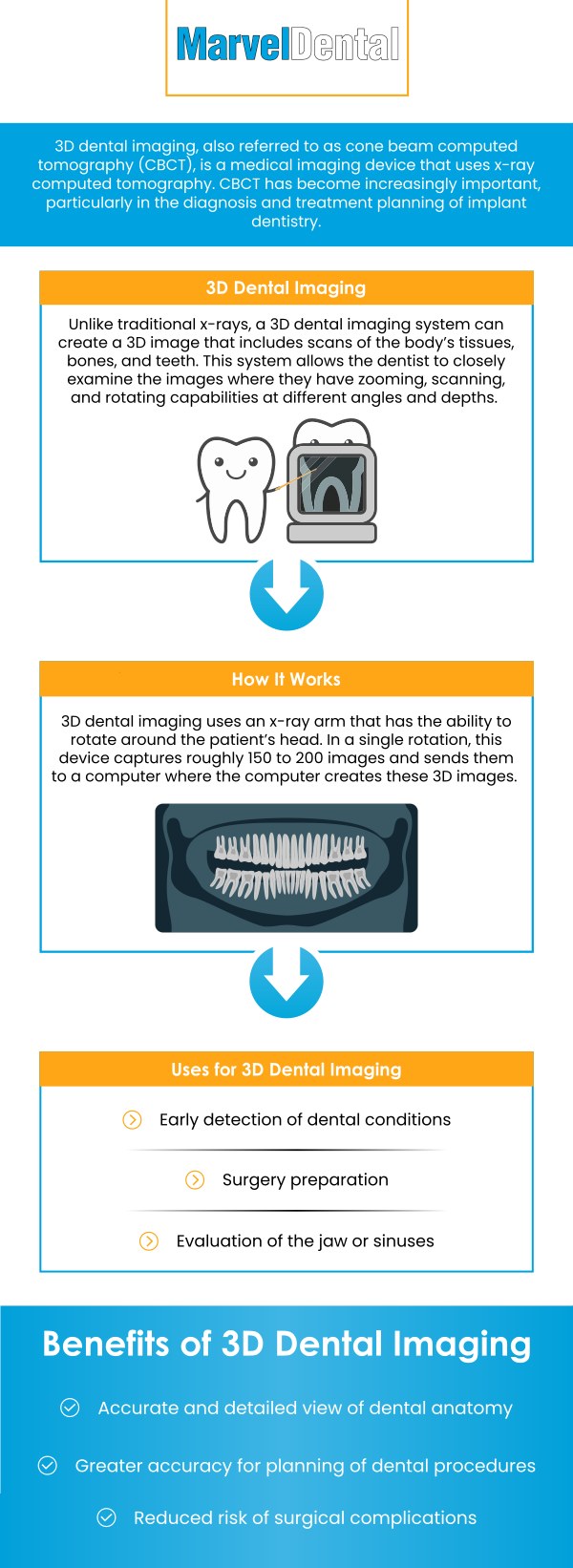 MarvelDental

3D dental imaging, also referred to as cone beam computed tomography (CBCT), is a medical imaging device that uses x-ray computed tomography. CBCT has become increasingly important, particularly in the diagnosis and treatment planning of implant dentistry.

3D Dental Imaging

Unlike traditional x-rays, a 3D dental imaging system can create a 3D image that includes scans of the body's tissues, bones, and teeth. This system allows the dentist to closely examine the images where they have zooming, scanning, and rotating capabilities at different angles and depths.

How It Works

3D dental imaging uses an x-ray arm that has the ability to rotate around the patient's head. In a single rotation, this device captures roughly 150 to 200 images and sends them to a computer where the computer creates these 3D images.

Uses for 3D Dental Imaging

Early detection of dental conditions

Surgery preparation

Evaluation of the jaw or sinuses

Benefits of 3D Dental Imaging

Accurate and detailed view of dental anatomy

Greater accuracy for planning of dental procedures

Reduced risk of surgical complications